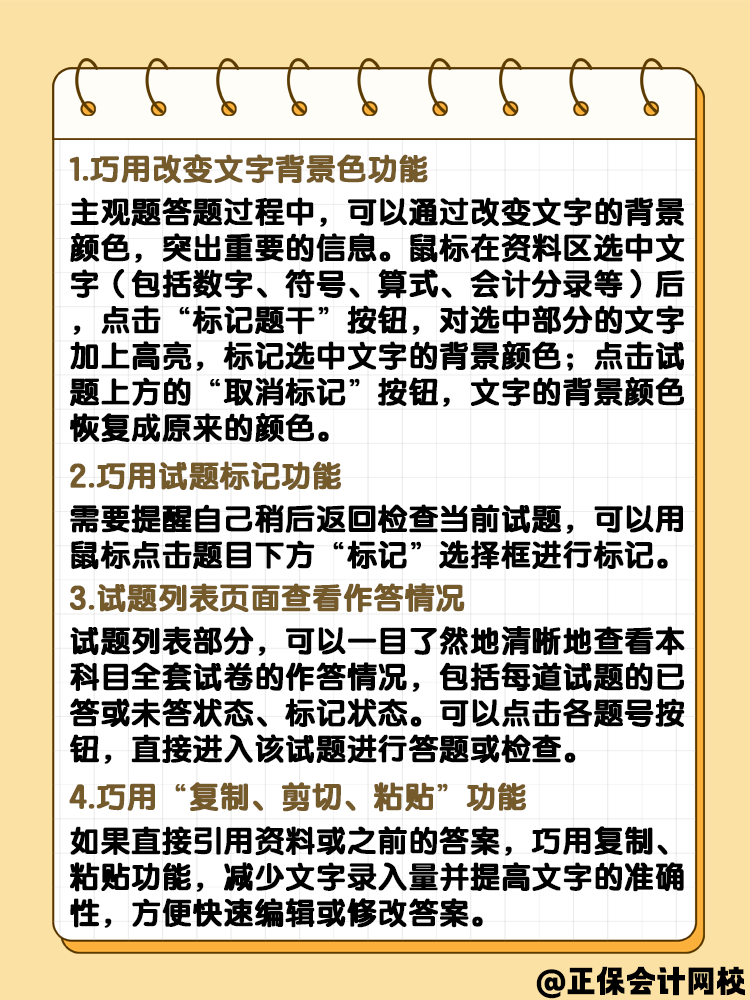 1.巧用改变文字背景色功能

主观题答题过程中，可以通过改变文字的背景颜色，突出重要的信息。鼠标在资料区选中文字（包括数字、符号、算式、会计分录等）后，点击“标记题干”按钮，对选中部分的文字加上高亮，标记选中文字的背景颜色；点击试题上方的“取消标记”按钮，文字的背景颜色恢复成原来的颜色。

2.巧用试题标记功能

需要提醒自己稍后返回检查当前试题，可以用鼠标点击题目下方“标记”选择框进行标记。

3.试题列表页面查看作答情况

试题列表部分，可以一目了然地清晰地查看本科目全套试卷的作答情况，包括每道试题的已答或未答状态、标记状态。可以点击各题号按钮，直接进入该试题进行答题或检查。

4.巧用“复制、剪切、粘贴”功能

如果直接引用资料或之前的答案，巧用复制、粘贴功能，减少文字录入量并提高文字的准确性，方便快速编辑或修改答案。

@正保会计网校